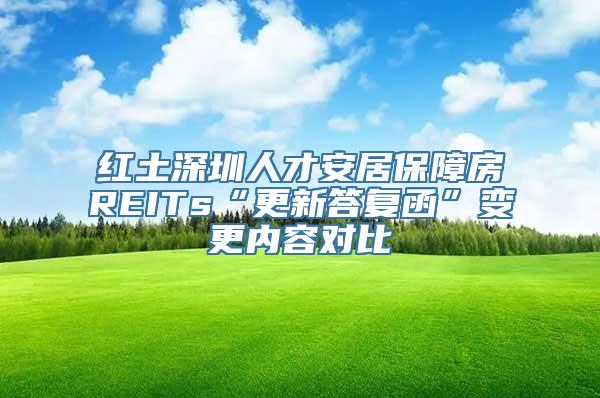 红土深圳人才安居保障房REITs“更新答复函”变更内容对比